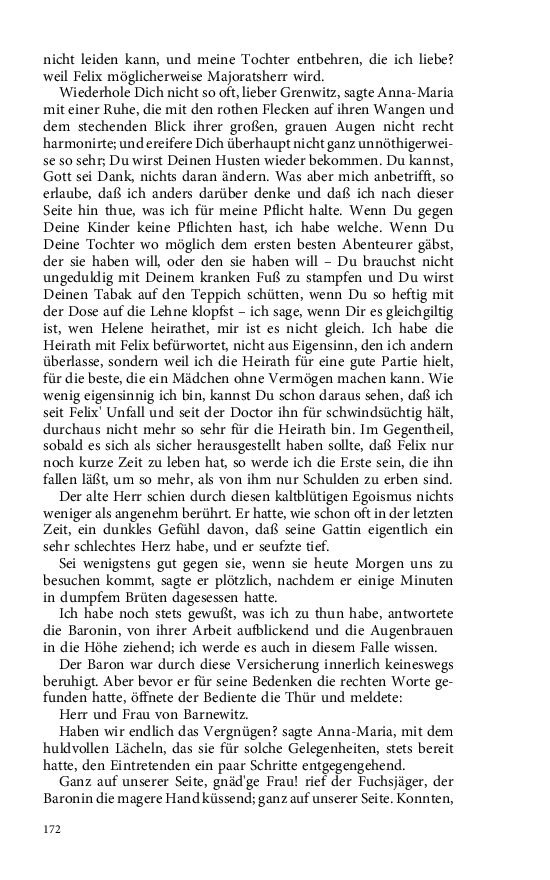 nicht leiden kann, und meine Tochter entbehren, die ich liebe? weil Felix möglicherweise Majoratsherr wird.

Wiederhole Dich nicht so oft, lieber Grenwitz, sagte Anna-Maria mit einer Ruhe, die mit den rothen Flecken auf ihren Wangen und dem stechenden Blick ihrer großen, grauen Augen nicht recht harmonirte; und ereifere Dich überhaupt nicht ganz unnöthigerweise so sehr; Du wirst Deinen Husten wieder bekommen. Du kannst, Gott sei Dank, nichts daran ändern. Was aber mich anbetrifft, so erlaube, daß ich anders darüber denke und daß ich nach dieser Seite hin thue, was ich für meine Pflicht halte. Wenn Du gegen Deine Kinder keine Pflichten hast, ich habe welche. Wenn Du Deine Tochter wo möglich dem ersten besten Abenteurer gäbst, der sie haben will, oder den sie haben will – Du brauchst nicht ungeduldig mit Deinem kranken Fuß zu stampfen und Du wirst Deinen Tabak auf den Teppich schütten, wenn Du so heftig mit der Dose auf die Lehne klopfst – ich sage, wenn Dir es gleichgiltig ist, wen Helene heirathet, mir ist es nicht gleich. Ich habe die Heirath mit Felix befürwortet, nicht aus Eigensinn, den ich andern überlasse, sondern weil ich die Heirath für eine gute Partie hielt, für die beste, die ein Mädchen ohne Vermögen machen kann. Wie wenig eigensinnig ich bin, kannst Du schon daraus sehen, daß ich seit Felix' Unfall und seit der Doctor ihn für schwindsüchtig hält, durchaus nicht mehr so sehr für die Heirath bin. Im Gegentheil, sobald es sich als sicher herausgestellt haben sollte, daß Felix nur noch kurze Zeit zu leben hat, so werde ich die Erste sein, die ihn fallen läßt, um so mehr, als von ihm nur Schulden zu erben sind.

Der alte Herr schien durch diesen kaltblütigen Egoismus nichts weniger als angenehm berührt. Er hatte, wie schon oft in der letzten Zeit, ein dunkles Gefühl davon, daß seine Gattin eigentlich ein sehr schlechtes Herz habe, und er seufzte tief.

Sei wenigstens gut gegen sie, wenn sie heute Morgen uns zu besuchen kommt, sagte er plötzlich, nachdem er einige Minuten in dumpfem Brüten dagesessen hatte.

Ich habe noch stets gewußt, was ich zu thun habe, antwortete die Baronin, von ihrer Arbeit aufblickend und die Augenbrauen in die Höhe ziehend; ich werde es auch in diesem Falle wissen.

Der Baron war durch diese Versicherung innerlich keineswegs beruhigt. Aber bevor er für seine Bedenken die rechten Worte gefunden hatte, öffnete der Bediente die Thür und meldete:

Herr und Frau von Barnewitz.

Haben wir endlich das Vergnügen? sagte Anna-Maria, mit dem huldvollen Lächeln, das sie für solche Gelegenheiten, stets bereit hatte, den Eintretenden ein paar Schritte entgegengehend.

Ganz auf unserer Seite, gnäd'ge Frau! rief der Fuchsjäger, der Baronin die magere Hand küssend; ganz auf unserer Seite. Konnten,

172